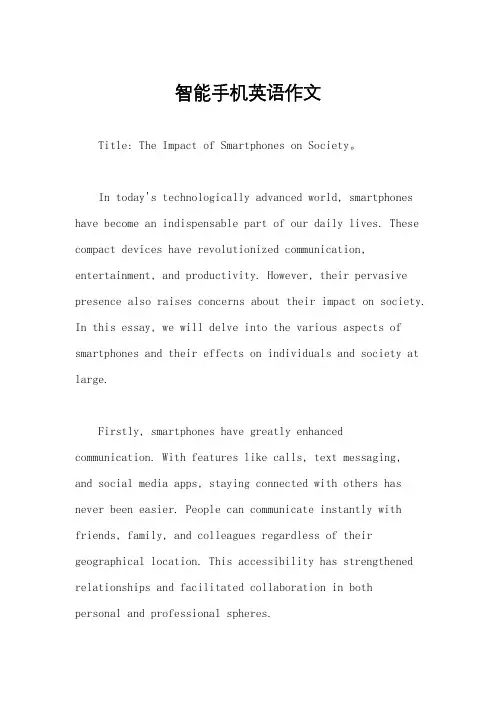 智能手机英语作文

Title: The Impact of Smartphones on Society。

In today's technologically advanced world, smartphones have become an indispensable part of our daily lives. These compact devices have revolutionized communication, entertainment, and productivity. However, their pervasive presence also raises concerns about their impact on society. In this essay, we will delve into the various aspects of smartphones and their effects on individuals and society at large.

Firstly, smartphones have greatly enhanced communication. With features like calls, text messaging, and social media apps, staying connected with others has never been easier. People can communicate instantly with friends, family, and colleagues regardless of their geographical location. This accessibility has strengthened relationships and facilitated collaboration in both personal and professional spheres.